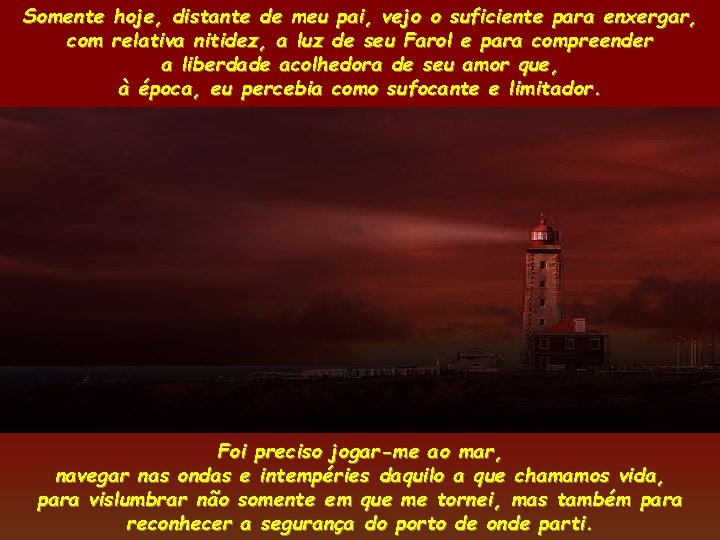 Somente hoje, distante de meu pai, vejo o suficiente para enxergar, com relativa nitidez, a luz de seu Farol e para compreender a liberdade acolhedora de seu amor que, à época, eu percebia como sufocante e limitador.

Foi preciso jogar-me ao mar, navegar nas ondas e intempéries daquilo a que chamamos vida, para vislumbrar não somente em que me tornei, mas também para reconhecer a segurança do porto de onde parti.